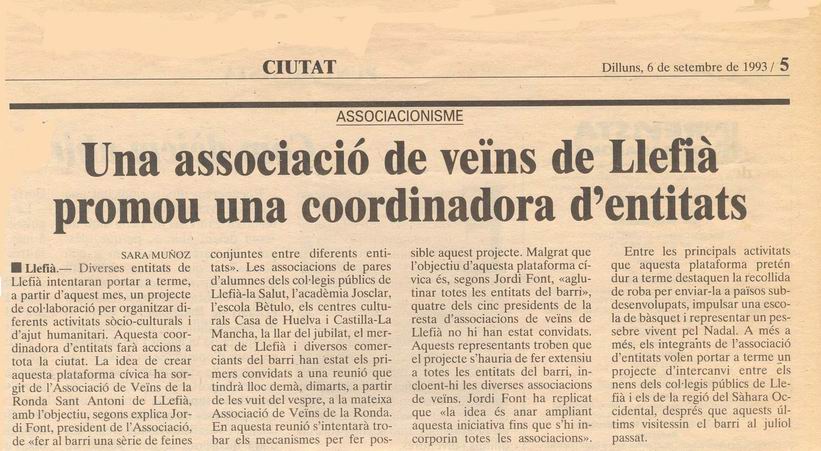 CIUTAT

Dilluns, 6 de setembre de 1993 / 5

ASSOCIACIONISME

Una associació de veïns de Llefià promou una coordinadora d'entitats

SARA MUÑOZ

■ Llefià.— Diverses entitats de Llefià intentaran portar a terme, a partir d'aquest mes, un projecte de col·laboració per organitzar diferents activitats sòcio-culturals i d'ajut humanitari. Aquesta coordinadora d'entitats farà accions a tota la ciutat. La idea de crear aquesta plataforma cívica ha sorgit de l'Associació de Veïns de la Ronda Sant Antoni de LLefià, amb l'objectiu, segons explica Jordi Font, president de l'Associació, de «fer al barri una sèrie de feines conjuntes entre diferents entitats». Les associacions de pares d'alumnes dels col·legis públics de Llefià-la Salut, l'acadèmia Josclar, l'escola Bètulo, els centres culturals Casa de Huelva i Castilla-La Mancha, la llar del jubilat, el mercat de Llefià i diversos comerciants del barri han estat els primers convidats a una reunió que tindrà lloc demà, dimarts, a partir de les vuit del vespre, a la mateixa Associació de Veïns de la Ronda. En aquesta reunió s'intentarà trobar els mecanismes per fer possible aquest projecte. Malgrat que l'objectiu d'aquesta plataforma cívica és, segons Jordi Font, «aglutinar totes les entitats del barri», quatre dels cinc presidents de la resta d'associacions de veïns de Llefià no hi han estat convidats. Aquests representants troben que el projecte s'hauria de fer extensiu a totes les entitats del barri, incloent-hi les diverses associacions de veïns. Jordi Font ha replicat que «la idea és anar ampliant aquesta iniciativa fins que s'hi incorporin totes les associacions».

Entre les principals activitats que aquesta plataforma pretén dur a terme destaquen la recollida de roba per enviar-la a països subdesenvolupats, impulsar una escola de bàsquet i representar un pessebre vivent pel Nadal. A més a més, els integrants de l'associació d'entitats volen portar a terme un projecte d'intercanvi entre els nens dels col·legis públics de Llefià i els de la regió del Sàhara Occidental, després que aquests últims visitessin el barri al juliol passat.